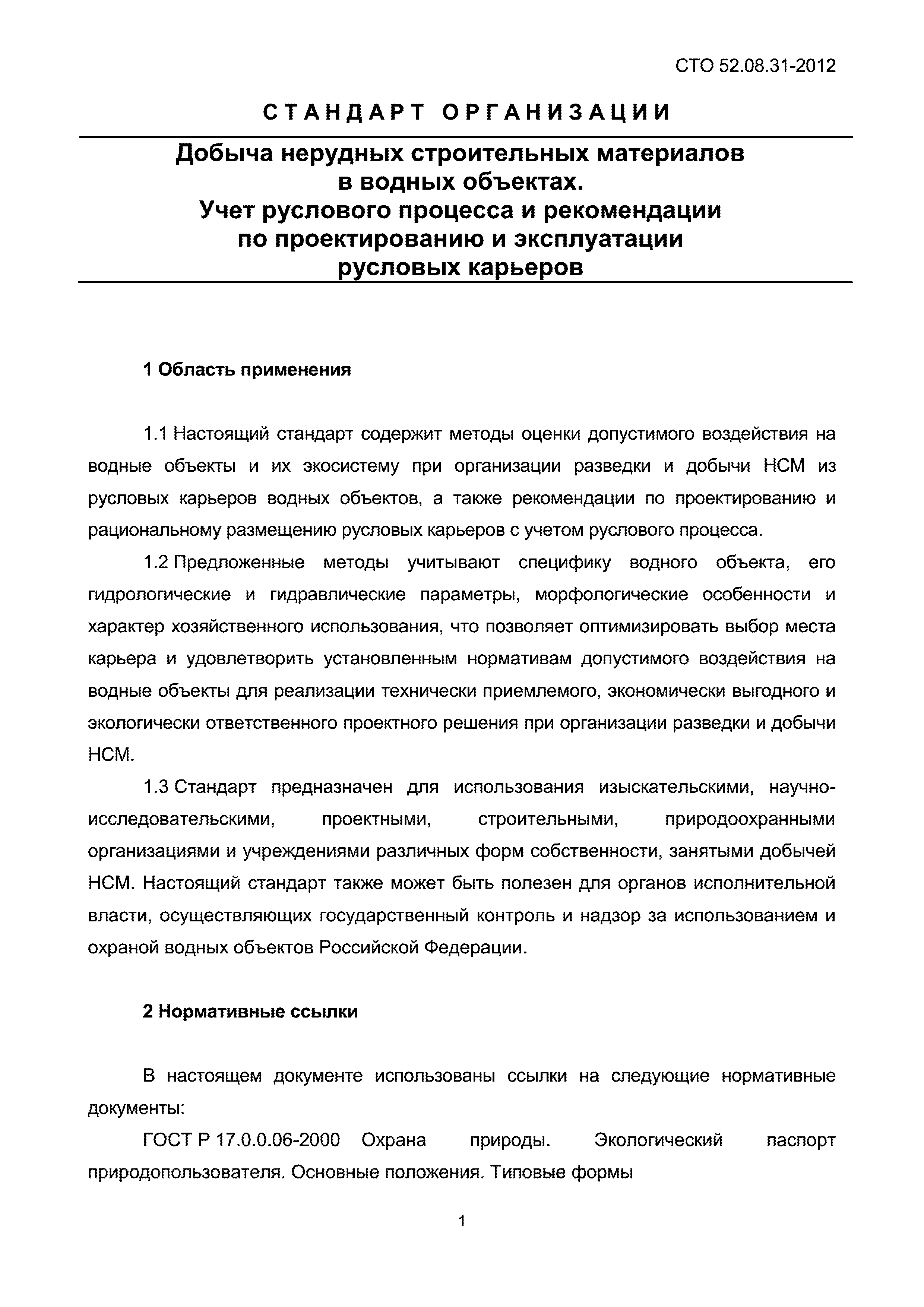 СТО 52.08.31-2012

СТАНДАРТ ОРГАНИЗАЦИИ

Добыча нерудных строительных материалов в водных объектах. Учет руслового процесса и рекомендации по проектированию и эксплуатации русловых карьеров

1 Область применения

1.1 Настоящий стандарт содержит методы оценки допустимого воздействия на водные объекты и их экосистему при организации разведки и добычи НСМ из русловых карьеров водных объектов, а также рекомендации по проектированию и рациональному размещению русловых карьеров с учетом руслового процесса.

1.2 Предложенные методы учитывают специфику водного объекта, его гидрологические и гидравлические параметры, морфологические особенности и характер хозяйственного использования, что позволяет оптимизировать выбор места карьера и удовлетворить установленным нормативам допустимого воздействия на водные объекты для реализации технически приемлемого, экономически выгодного и экологически ответственного проектного решения при организации разведки и добычи НСМ.

1.3 Стандарт предназначен для использования изыскательскими, научно-исследовательскими, проектными, строительными, природоохранными организациями и учреждениями различных форм собственности, занятыми добычей НСМ. Настоящий стандарт также может быть полезен для органов исполнительной власти, осуществляющих государственный контроль и надзор за использованием и охраной водных объектов Российской Федерации.

2 Нормативные ссылки

В настоящем документе использованы ссылки на следующие нормативные документы:

ГОСТ Р 17.0.0.06-2000 Охрана природы. Экологический паспорт природопользователя. Основные положения. Типовые формы

1